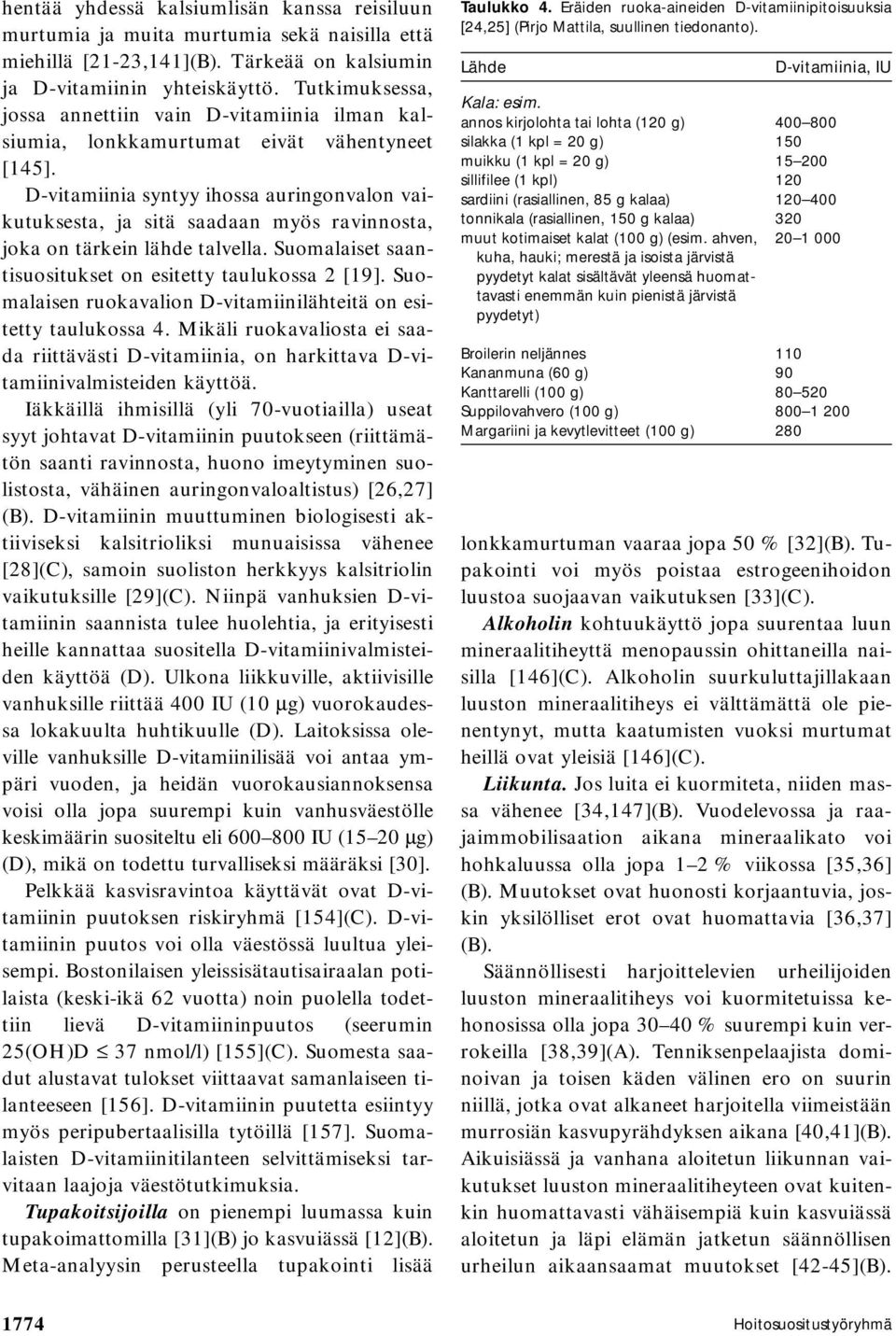 hentää yhdessä kalsiumlisän kanssa reisiluun murtumia ja muita murtumia sekä naisilla että miehillä [21-23,141](B). Tärkeää on kalsiumin ja D-vitamiinin yhteiskäyttö. Tutkimuksessa, jossa annettiin vain D-vitamiinia ilman kalsiumia, lonkkamurtumat eivät vähentyneet [145].

D-vitamiinia syntyy ihossa auringonvalon vaikutuksesta, ja sitä saadaan myös ravinnosta, joka on tärkein lähde talvella. Suomalaiset saantisuositukset on esitetty taulukossa 2 [19]. Suomalaisen ruokavalion D-vitamiinilähteitä on esitetty taulukossa 4. Mikäli ruokavaliosta ei saada riittävästi D-vitamiinia, on harkittava D-vitamiinivalmisteiden käyttöä.

Iäkkäillä ihmisillä (yli 70-vuotiailla) useat syyt johtavat D-vitamiinin puutokseen (riittämätön saanti ravinnosta, huono imeytyminen suolistosta, vähäinen auringonvaloaltistus) [26,27] (B). D-vitamiinin muuttuminen biologisesti aktiiviseksi kalsitrioliksi munuaisissa vähenee [28](C), samoin suoliston herkkyys kalsitriolin vaikutuksille [29](C). Niinpä vanhuksien D-vitamiinin saannista tulee huolehtia, ja erityisesti heille kannattaa suositella D-vitamiinivalmisteiden käyttöä (D). Ulkona liikkuville, aktiivisille vanhuksille riittää 400 IU (10 µg) vuorokaudessa lokakuulta huhtikuulle (D). Laitoksissa oleville vanhuksille D-vitamiinilisää voi antaa ympäri vuoden, ja heidän vuorokausiannoksensa voisi olla jopa suurempi kuin vanhusväestölle keskimäärin suositeltu eli 600–800 IU (15–20 µg) (D), mikä on todettu turvalliseksi määräksi [30].

Pelkkää kasvisravintoa käyttävät ovat D-vitamiinin puutoksen riskiryhmä [154](C). D-vitamiinin puutos voi olla väestössä luultua yleisempi. Bostonilaisen yleissisätautisairaalan potilaista (keski-ikä 62 vuotta) noin puolella todettiin lievä D-vitamiininpuutos (seerumin 25(OH)D $\leq$ 37 nmol/l) [155](C). Suomesta saadut alustavat tulokset viittaavat samanlaiseen tilanteeseen [156]. D-vitamiinin puutetta esiintyy myös peripubertaalisilla tytöillä [157]. Suomalaisten D-vitamiinitilanteen selvittämiseksi tarvitaan laajoja väestötutkimuksia.

Tupakoitsijoilla on pienempi luumassa kuin tupakoimattomilla [31](B) jo kasvuiässä [12](B). Meta-analyysin perusteella tupakointi lisää

Taulukko 4. Eräiden ruoka-aineiden D-vitamiinipitoisuuksia [24,25] (Pirjo Mattila, suullinen tiedonanto).

| Lähde | D-vitamiinia, IU |
|---|---|
| Kala: esim. | |
| annos kirjolohta tai lohta (120 g) | 400–800 |
| silakka (1 kpl = 20 g) | 150 |
| muikku (1 kpl = 20 g) | 15–200 |
| sillifilee (1 kpl) | 120 |
| sardiini (rasiallinen, 85 g kalaa) | 120–400 |
| tonnikala (rasiallinen, 150 g kalaa) | 320 |
| muut kotimaiset kalat (100 g) (esim. ahven, kuha, hauki; merestä ja isoista järvistä pyydetyt kalat sisältävät yleensä huomattavasti enemmän kuin pienistä järvistä pyydetyt) | 20–1 000 |
| Broilerin neljännes | 110 |
| Kananmuna (60 g) | 90 |
| Kanttarelli (100 g) | 80–520 |
| Suppilovahvero (100 g) | 800–1 200 |
| Margariini ja kevytlevitteet (100 g) | 280 |

lonkkamurtuman vaaraa jopa 50 % [32](B). Tupakointi voi myös poistaa estrogeenihoidon luustoa suojaavan vaikutuksen [33](C).

Alkoholin kohtuukäyttö jopa suurentaa luun mineraalitiheyttä menopaussin ohittaneilla naisilla [146](C). Alkoholin suurkuluttajillakaan luuston mineraalitiheys ei välttämättä ole pienentynyt, mutta kaatumisten vuoksi murtumat heillä ovat yleisiä [146](C).

Liikunta. Jos luita ei kuormiteta, niiden massa vähenee [34,147](B). Vuodelevossa ja raajaimmobilisaation aikana mineraalikato voi hohkaluussa olla jopa 1–2 % viikossa [35,36] (B). Muutokset ovat huonosti korjaantuvia, joskin yksilölliset erot ovat huomattavia [36,37] (B).

Säännöllisesti harjoittelevien urheilijoiden luuston mineraalitiheys voi kuormitetuissa kehonosissa olla jopa 30–40 % suurempi kuin verrokeilla [38,39](A). Tenniksenpelaajista dominoivan ja toisen käden välinen ero on suurin niillä, jotka ovat alkaneet harjoitella viimeistään murrosiän kasvupyrähdyksen aikana [40,41](B). Aikuisiässä ja vanhana aloitetun liikunnan vaikutukset luuston mineraalitiheyteen ovat kuitenkin huomattavasti vähäisempiä kuin kasvuiässä aloitetun ja läpi elämän jatketun säännöllisen urheilun aikaansaamat muutokset [42-45](B).

1774

Hoitosuositustyöryhmä